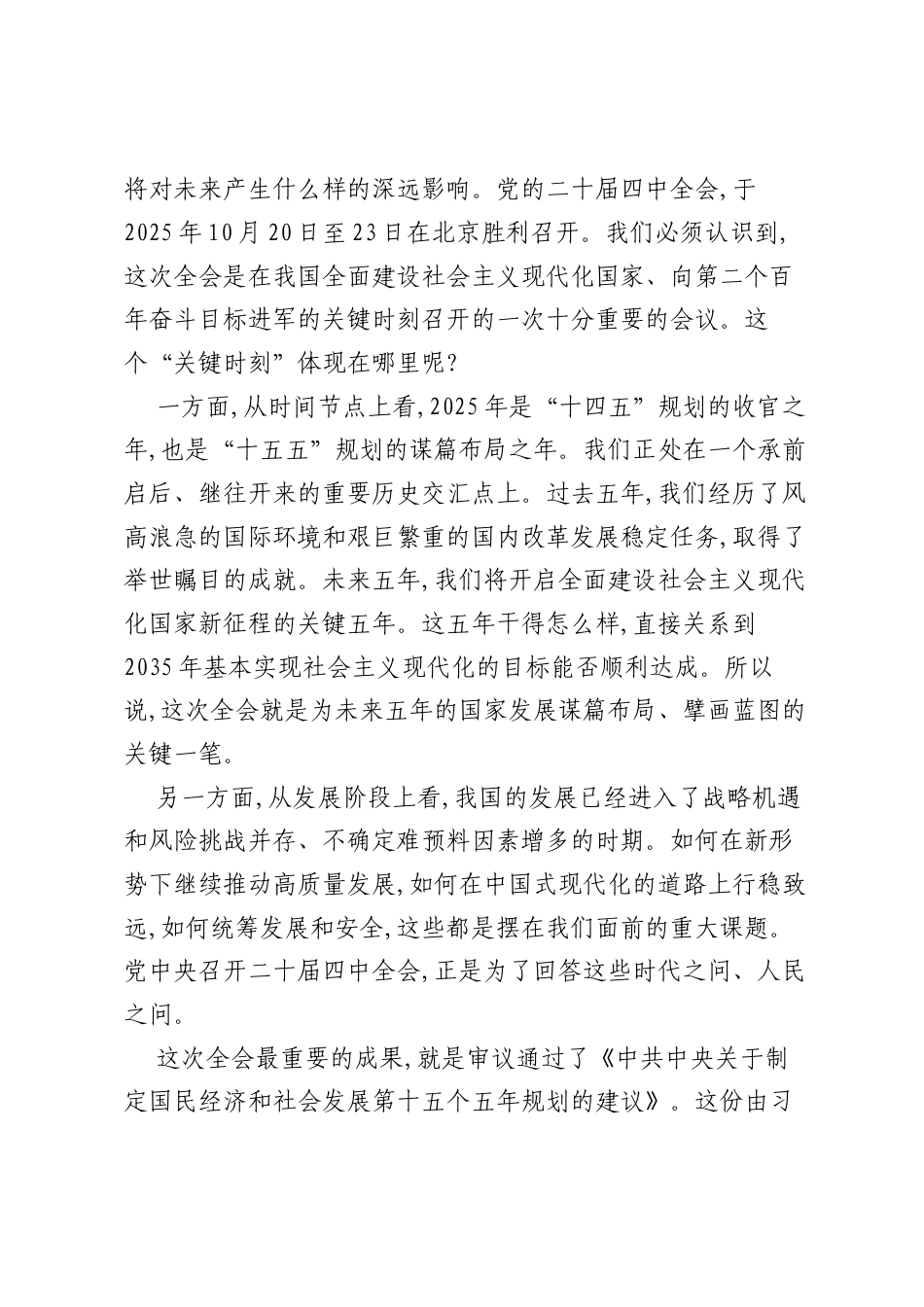 将对未来产生什么样的深远影响。党的二十届四中全会，于2025年10月20日至23日在北京胜利召开。我们必须认识到，这次全会是在我国全面建设社会主义现代化国家、向第二个百年奋斗目标进军的关键时刻召开的一次十分重要的会议。这个“关键时刻”体现在哪里呢？

一方面，从时间节点上看，2025年是“十四五”规划的收官之年，也是“十五五”规划的谋篇布局之年。我们正处在一个承前启后、继往开来的重要历史交汇点上。过去五年，我们经历了风高浪急的国际环境和艰巨繁重的国内改革发展稳定任务，取得了举世瞩目的成就。未来五年，我们将开启全面建设社会主义现代化国家新征程的关键五年。这五年干得怎么样，直接关系到2035年基本实现社会主义现代化的目标能否顺利达成。所以说，这次全会就是为未来五年的国家发展谋篇布局、擘画蓝图的关键一笔。

另一方面，从发展阶段上看，我国的发展已经进入了战略机遇和风险挑战并存、不确定难预料因素增多的时期。如何在新形势下继续推动高质量发展，如何在中国式现代化的道路上行稳致远，如何统筹发展和安全，这些都是摆在我们面前的重大课题。党中央召开二十届四中全会，正是为了回答这些时代之问、人民之问。

这次全会最重要的成果，就是审议通过了《中共中央关于制定国民经济和社会发展第十五个五年规划的建议》。这份由习